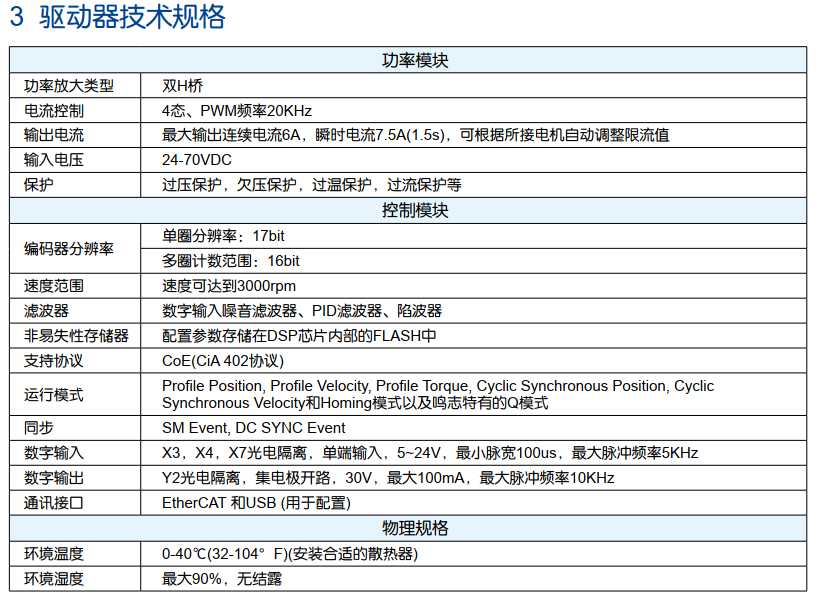 3 驱动器技术规格

| 功率模块 | |
|---|---|
| 功率放大类型 | 双H桥 |
| 电流控制 | 4态、PWM频率20KHz |
| 输出电流 | 最大输出连续电流6A，瞬时电流7.5A(1.5s)，可根据所接电机自动调整限流值 |
| 输入电压 | 24-70VDC |
| 保护 | 过压保护，欠压保护，过温保护，过流保护等 |
| 控制模块 | |
| 编码器分辨率 | 单圈分辨率：17bit |
| | 多圈计数范围：16bit |
| 速度范围 | 速度可达到3000rpm |
| 滤波器 | 数字输入噪音滤波器、PID滤波器、陷波器 |
| 非易失性存储器 | 配置参数存储在DSP芯片内部的FLASH中 |
| 支持协议 | CoE(CiA 402协议) |
| 运行模式 | Profile Position, Profile Velocity, Profile Torque, Cyclic Synchronous Position, Cyclic Synchronous Velocity和Homing模式以及鸣志特有的Q模式 |
| 同步 | SM Event, DC SYNC Event |
| 数字输入 | X3，X4，X7光电隔离，单端输入，5~24V，最小脉宽100us，最大脉冲频率5KHz |
| 数字输出 | Y2光电隔离，集电极开路，30V，最大100mA，最大脉冲频率10KHz |
| 通讯接口 | EtherCAT 和USB (用于配置) |
| 物理规格 | |
| 环境温度 | 0-40℃(32-104° F)(安装合适的散热器) |
| 环境湿度 | 最大90%，无结露 |